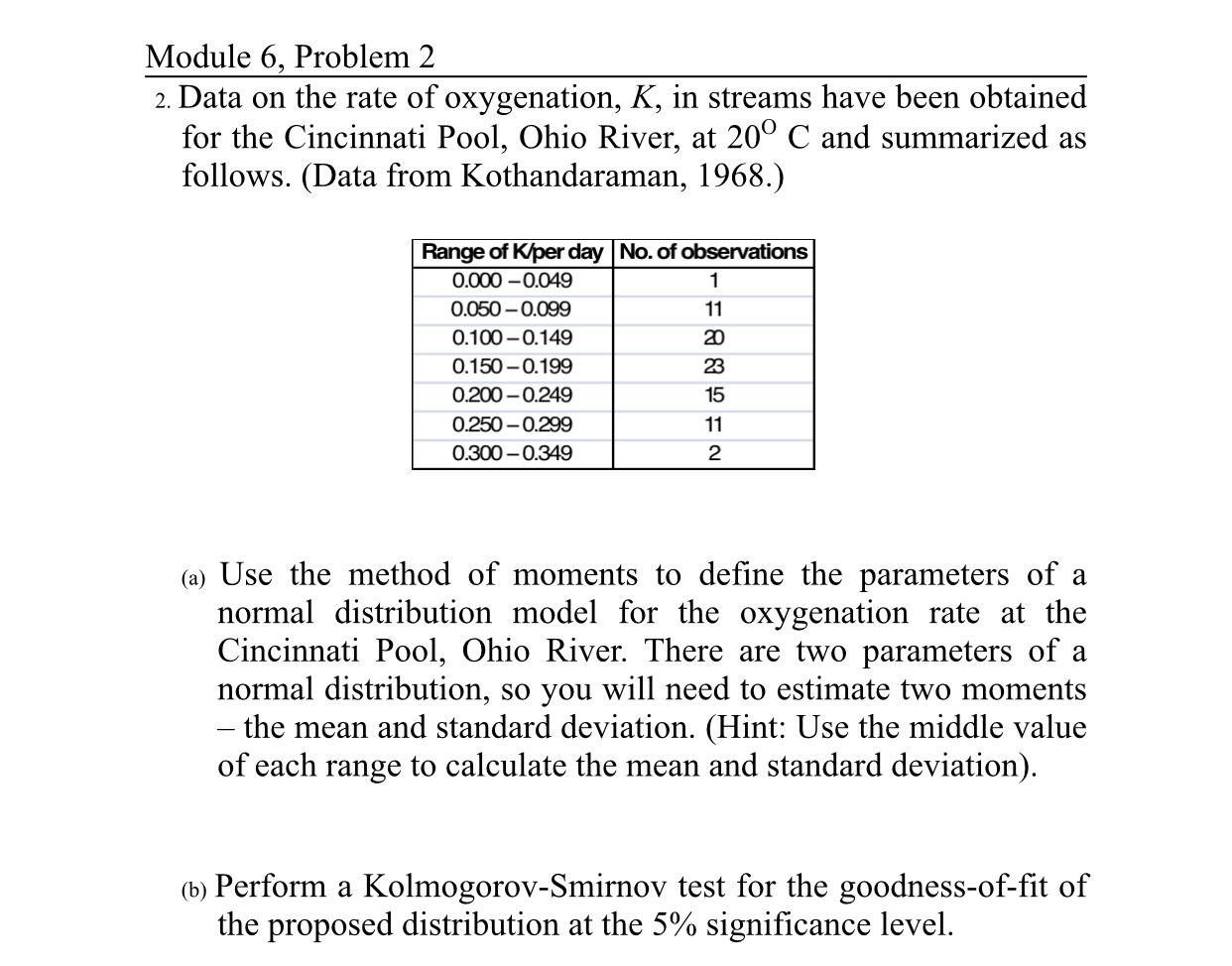 Module 6, Problem 2

2. Data on the rate of oxygenation, $K$, in streams have been obtained for the Cincinnati Pool, Ohio River, at $20^{O}$ C and summarized as follows. (Data from Kothandaraman, 1968.)

| Range of K/per day | No. of observations |
|---|---|
| 0.000 – 0.049 | 1 |
| 0.050 – 0.099 | 11 |
| 0.100 – 0.149 | 20 |
| 0.150 – 0.199 | 23 |
| 0.200 – 0.249 | 15 |
| 0.250 – 0.299 | 11 |
| 0.300 – 0.349 | 2 |

(a) Use the method of moments to define the parameters of a normal distribution model for the oxygenation rate at the Cincinnati Pool, Ohio River. There are two parameters of a normal distribution, so you will need to estimate two moments – the mean and standard deviation. (Hint: Use the middle value of each range to calculate the mean and standard deviation).

(b) Perform a Kolmogorov-Smirnov test for the goodness-of-fit of the proposed distribution at the 5% significance level.